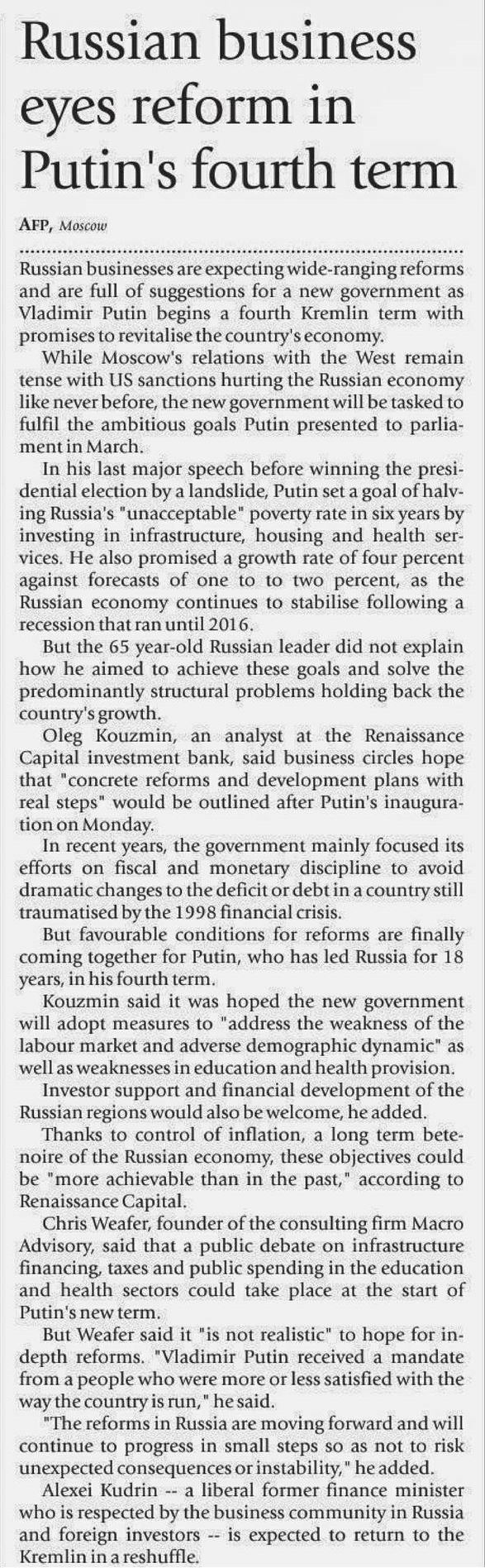 Russian business eyes reform in Putin's fourth term

AFP, Moscow

Russian businesses are expecting wide-ranging reforms and are full of suggestions for a new government as Vladimir Putin begins a fourth Kremlin term with promises to revitalise the country's economy.

While Moscow's relations with the West remain tense with US sanctions hurting the Russian economy like never before, the new government will be tasked to fulfil the ambitious goals Putin presented to parliament in March.

In his last major speech before winning the presidential election by a landslide, Putin set a goal of halving Russia's "unacceptable" poverty rate in six years by investing in infrastructure, housing and health services. He also promised a growth rate of four percent against forecasts of one to to two percent, as the Russian economy continues to stabilise following a recession that ran until 2016.

But the 65 year-old Russian leader did not explain how he aimed to achieve these goals and solve the predominantly structural problems holding back the country's growth.

Oleg Kouzmin, an analyst at the Renaissance Capital investment bank, said business circles hope that "concrete reforms and development plans with real steps" would be outlined after Putin's inauguration on Monday.

In recent years, the government mainly focused its efforts on fiscal and monetary discipline to avoid dramatic changes to the deficit or debt in a country still traumatised by the 1998 financial crisis.

But favourable conditions for reforms are finally coming together for Putin, who has led Russia for 18 years, in his fourth term.

Kouzmin said it was hoped the new government will adopt measures to "address the weakness of the labour market and adverse demographic dynamic" as well as weaknesses in education and health provision.

Investor support and financial development of the Russian regions would also be welcome, he added.

Thanks to control of inflation, a long term betenoire of the Russian economy, these objectives could be "more achievable than in the past," according to Renaissance Capital.

Chris Weafer, founder of the consulting firm Macro Advisory, said that a public debate on infrastructure financing, taxes and public spending in the education and health sectors could take place at the start of Putin's new term.

But Weafer said it "is not realistic" to hope for indepth reforms. "Vladimir Putin received a mandate from a people who were more or less satisfied with the way the country is run," he said.

"The reforms in Russia are moving forward and will continue to progress in small steps so as not to risk unexpected consequences or instability," he added.

Alexei Kudrin -- a liberal former finance minister who is respected by the business community in Russia and foreign investors -- is expected to return to the Kremlin in a reshuffle.